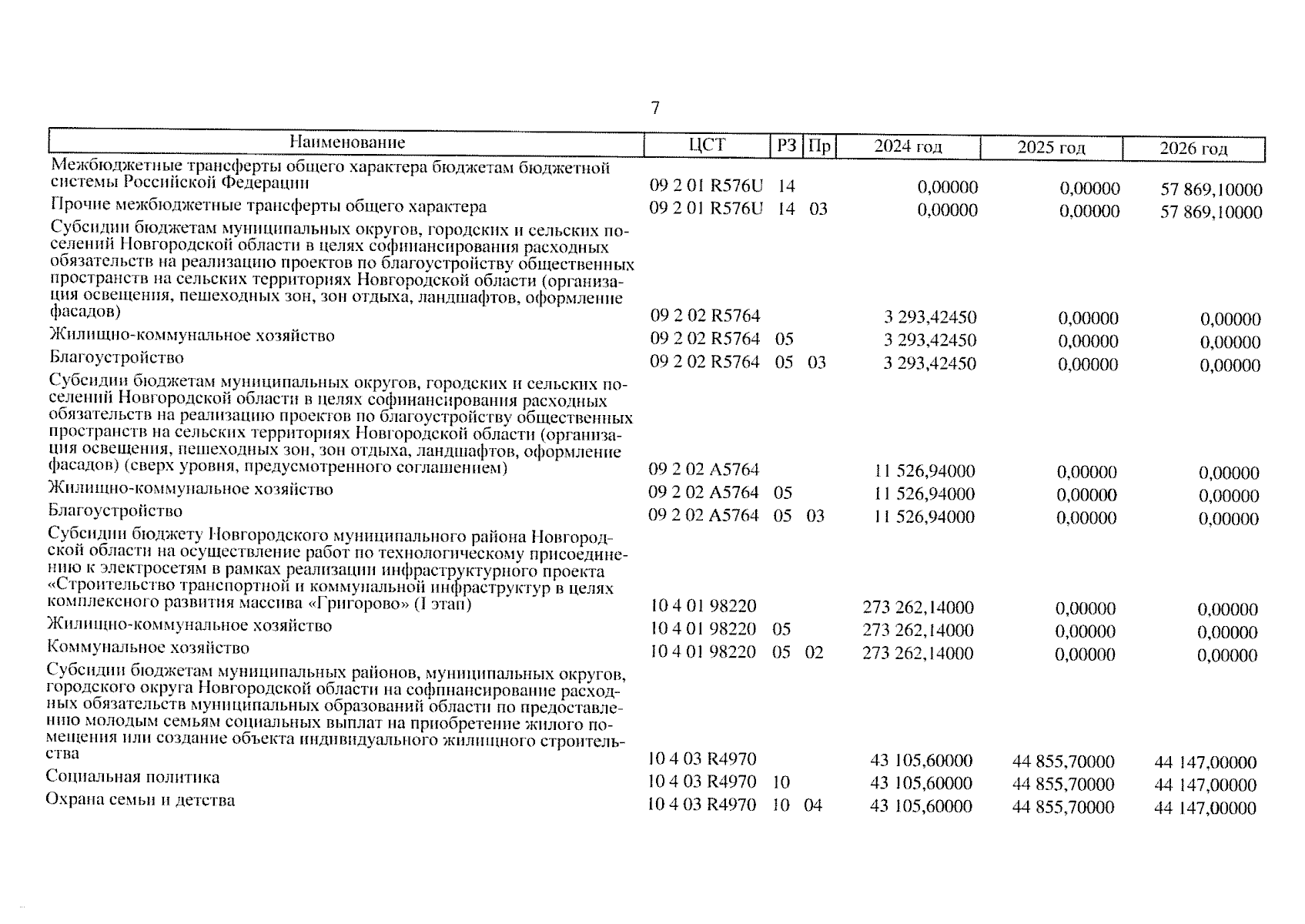 7

| Наименование | ЦСТ | РЗ | Пр | 2024 год | 2025 год | 2026 год |
|---|---|---|---|---|---|---|
| Межбюджетные трансферты общего характера бюджетам бюджетной системы Российской Федерации | 09 2 01 R576U | 14 | | 0,00000 | 0,00000 | 57 869,10000 |
| Прочие межбюджетные трансферты общего характера | 09 2 01 R576U | 14 | 03 | 0,00000 | 0,00000 | 57 869,10000 |
| Субсидии бюджетам муниципальных округов, городских и сельских поселений Новгородской области в целях софинансирования расходных обязательств на реализацию проектов по благоустройству общественных пространств на сельских территориях Новгородской области (организация освещения, пешеходных зон, зон отдыха, ландшафтов, оформление фасадов) | 09 2 02 R5764 | | | 3 293,42450 | 0,00000 | 0,00000 |
| Жилищно-коммунальное хозяйство | 09 2 02 R5764 | 05 | | 3 293,42450 | 0,00000 | 0,00000 |
| Благоустройство | 09 2 02 R5764 | 05 | 03 | 3 293,42450 | 0,00000 | 0,00000 |
| Субсидии бюджетам муниципальных округов, городских и сельских поселений Новгородской области в целях софинансирования расходных обязательств на реализацию проектов по благоустройству общественных пространств на сельских территориях Новгородской области (организация освещения, пешеходных зон, зон отдыха, ландшафтов, оформление фасадов) (сверх уровня, предусмотренного соглашением) | 09 2 02 A5764 | | | 11 526,94000 | 0,00000 | 0,00000 |
| Жилищно-коммунальное хозяйство | 09 2 02 A5764 | 05 | | 11 526,94000 | 0,00000 | 0,00000 |
| Благоустройство | 09 2 02 A5764 | 05 | 03 | 11 526,94000 | 0,00000 | 0,00000 |
| Субсидии бюджету Новгородского муниципального района Новгородской области на осуществление работ по технологическому присоединению к электросетям в рамках реализации инфраструктурного проекта «Строительство транспортной и коммунальной инфраструктур в целях комплексного развития массива «Григорово» (I этап) | 10 4 01 98220 | | | 273 262,14000 | 0,00000 | 0,00000 |
| Жилищно-коммунальное хозяйство | 10 4 01 98220 | 05 | | 273 262,14000 | 0,00000 | 0,00000 |
| Коммунальное хозяйство | 10 4 01 98220 | 05 | 02 | 273 262,14000 | 0,00000 | 0,00000 |
| Субсидии бюджетам муниципальных районов, муниципальных округов, городского округа Новгородской области на софинансирование расходных обязательств муниципальных образований области по предоставлению молодым семьям социальных выплат на приобретение жилого помещения или создание объекта индивидуального жилищного строительства | 10 4 03 R4970 | | | 43 105,60000 | 44 855,70000 | 44 147,00000 |
| Социальная политика | 10 4 03 R4970 | 10 | | 43 105,60000 | 44 855,70000 | 44 147,00000 |
| Охрана семьи и детства | 10 4 03 R4970 | 10 | 04 | 43 105,60000 | 44 855,70000 | 44 147,00000 |